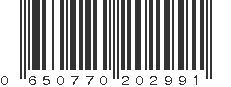 0 650770 202991